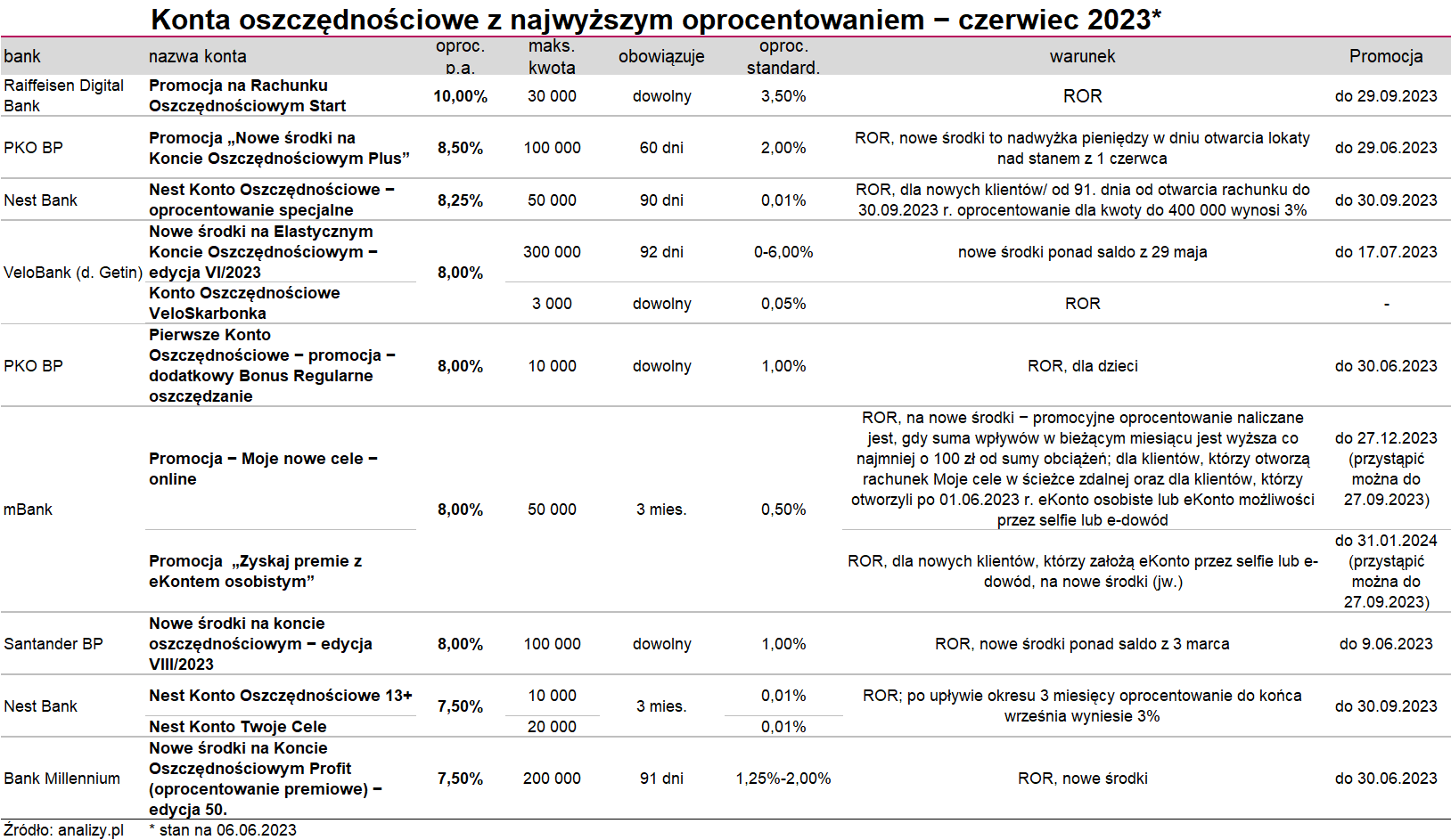 Konta oszczędnościowe z najwyższym oprocentowaniem – czerwiec 2023*

| bank | nazwa konta | oproc. p.a. | maks. kwota | obowiązuje | oproc. standard. | warunek | Promocja |
|---|---|---|---|---|---|---|---|
| Raiffeisen Digital Bank | Promocja na Rachunku Oszczędnościowym Start | 10,00% | 30 000 | dowolny | 3,50% | ROR | do 29.09.2023 |
| PKO BP | Promocja „Nowe środki na Koncie Oszczędnościowym Plus” | 8,50% | 100 000 | 60 dni | 2,00% | ROR, nowe środki to nadwyżka pieniędzy w dniu otwarcia lokaty nad stanem z 1 czerwca | do 29.06.2023 |
| Nest Bank | Nest Konto Oszczędnościowe – oprocentowanie specjalne | 8,25% | 50 000 | 90 dni | 0,01% | ROR, dla nowych klientów/ od 91. dnia od otwarcia rachunku do 30.09.2023 r. oprocentowanie dla kwoty do 400 000 wynosi 3% | do 30.09.2023 |
| VeloBank (d. Getin) | Nowe środki na Elastycznym Koncie Oszczędnościowym – edycja VI/2023 | 8,00% | 300 000 | 92 dni | 0-6,00% | nowe środki ponad saldo z 29 maja | do 17.07.2023 |
| | Konto Oszczędnościowe VeloSkarbonka | | 3 000 | dowolny | 0,05% | ROR | - |
| PKO BP | Pierwsze Konto Oszczędnościowe – promocja – dodatkowy Bonus Regularne oszczędzanie | 8,00% | 10 000 | dowolny | 1,00% | ROR, dla dzieci | do 30.06.2023 |
| mBank | Promocja – Moje nowe cele – online | 8,00% | 50 000 | 3 mies. | 0,50% | ROR, na nowe środki – promocyjne oprocentowanie naliczane jest, gdy suma wpływów w bieżącym miesiącu jest wyższa co najmniej o 100 zł od sumy obciążeń; dla klientów, którzy otworzą rachunek Moje cele w ścieżce zdalnej oraz dla klientów, którzy otworzyli po 01.06.2023 r. eKonto osobiste lub eKonto możliwości przez selfie lub e-dowód | do 27.12.2023 (przystąpić można do 27.09.2023) |
| | Promocja „Zyskaj premie z eKontem osobistym” | | | | | ROR, dla nowych klientów, którzy założą eKonto przez selfie lub e-dowód, na nowe środki (jw.) | do 31.01.2024 (przystąpić można do 27.09.2023) |
| Santander BP | Nowe środki na koncie oszczędnościowym – edycja VIII/2023 | 8,00% | 100 000 | dowolny | 1,00% | ROR, nowe środki ponad saldo z 3 marca | do 9.06.2023 |
| Nest Bank | Nest Konto Oszczędnościowe 13+ | 7,50% | 10 000 | 3 mies. | 0,01% | ROR; po upływie okresu 3 miesięcy oprocentowanie do końca września wyniesie 3% | do 30.09.2023 |
| | Nest Konto Twoje Cele | | 20 000 | | 0,01% | | |
| Bank Millennium | Nowe środki na Koncie Oszczędnościowym Profit (oprocentowanie premiowe) – edycja 50. | 7,50% | 200 000 | 91 dni | 1,25%-2,00% | ROR, nowe środki | do 30.06.2023 |

Źródło: analizy.pl
* stan na 06.06.2023